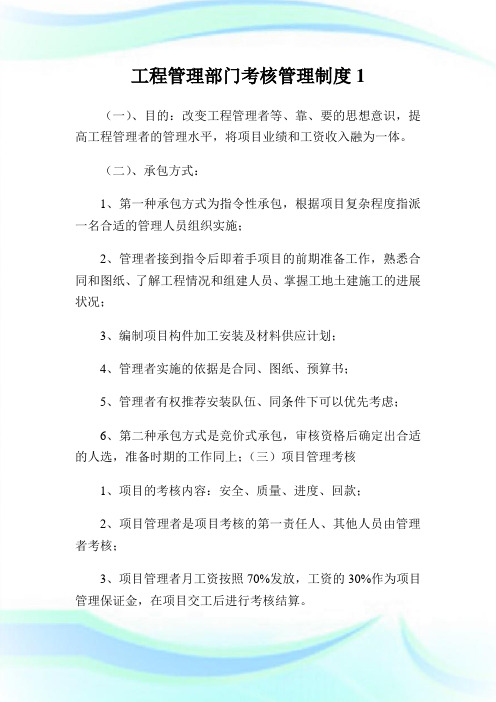 工程管理部门考核管理制度 1

（一）、目的：改变工程管理者等、靠、要的思想意识，提高工程管理者的管理水平，将项目业绩和工资收入融为一体。

（二）、承包方式：

1、第一种承包方式为指令性承包，根据项目复杂程度指派一名合适的管理人员组织实施；

2、管理者接到指令后即着手项目的前期准备工作，熟悉合同和图纸、了解工程情况和组建人员、掌握工地土建施工的进展状况；

3、编制项目构件加工安装及材料供应计划；

4、管理者实施的依据是合同、图纸、预算书；

5、管理者有权推荐安装队伍、同条件下可以优先考虑；

6、第二种承包方式是竞价式承包，审核资格后确定出合适的人选，准备时期的工作同上；（三）项目管理考核

1、项目的考核内容：安全、质量、进度、回款；

2、项目管理者是项目考核的第一责任人、其他人员由管理者考核；

3、项目管理者月工资按照 70%发放，工资的 30%作为项目管理保证金，在项目交工后进行考核结算。